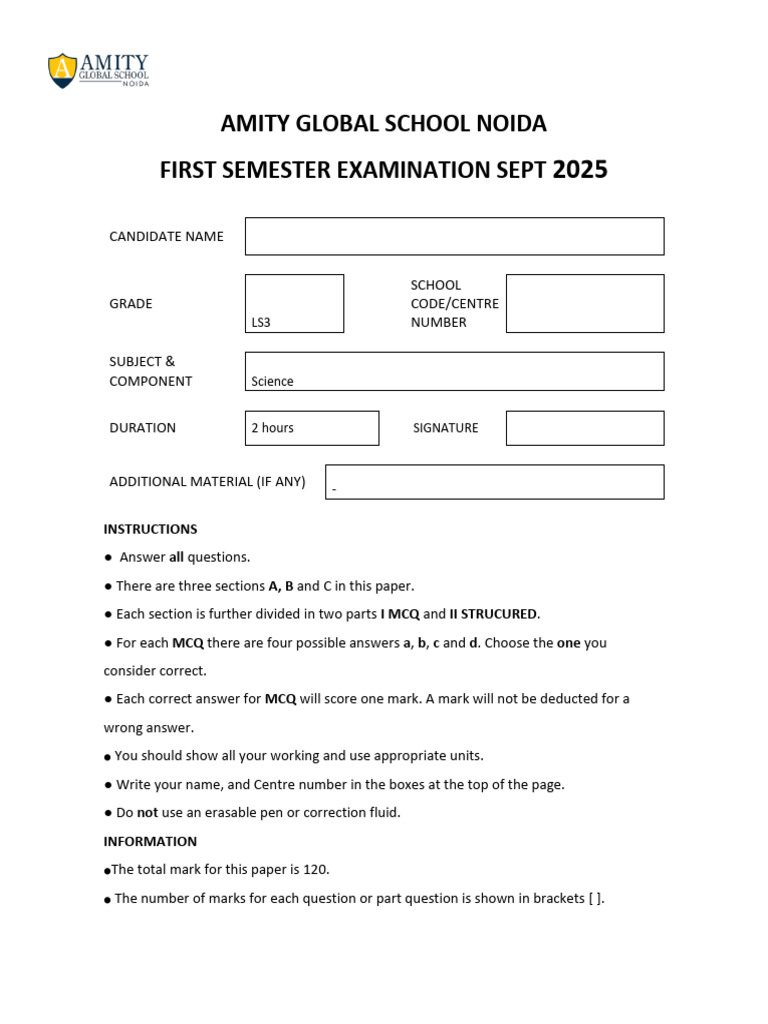 AMITY GLOBAL SCHOOL NOIDA

AMITY GLOBAL SCHOOL NOIDA

FIRST SEMESTER EXAMINATION SEPT 2025

CANDIDATE NAME

GRADE LS3

SCHOOL CODE/CENTRE NUMBER

SUBJECT & COMPONENT Science

DURATION 2 hours

SIGNATURE

ADDITIONAL MATERIAL (IF ANY) -

INSTRUCTIONS

● Answer all questions.

● There are three sections A, B and C in this paper.

● Each section is further divided in two parts I MCQ and II STRUCURED.

● For each MCQ there are four possible answers a, b, c and d. Choose the one you consider correct.

● Each correct answer for MCQ will score one mark. A mark will not be deducted for a wrong answer.

● You should show all your working and use appropriate units.

● Write your name, and Centre number in the boxes at the top of the page.

● Do not use an erasable pen or correction fluid.

INFORMATION

●The total mark for this paper is 120.

● The number of marks for each question or part question is shown in brackets [ ].